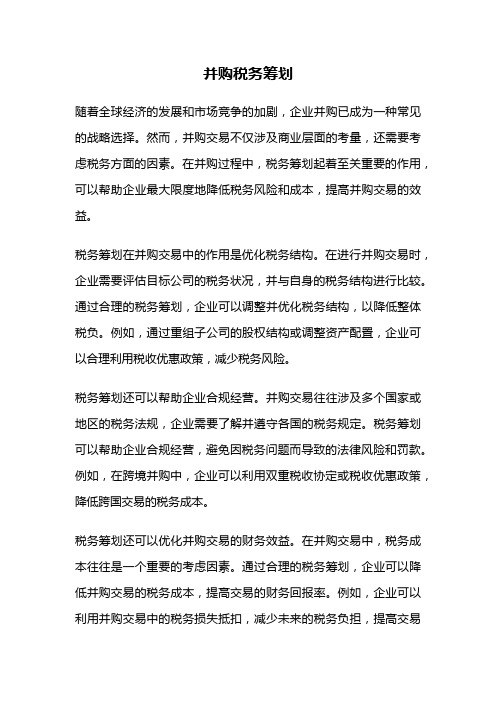 并购税务筹划

随着全球经济的发展和市场竞争的加剧，企业并购已成为一种常见的战略选择。然而，并购交易不仅涉及商业层面的考量，还需要考虑税务方面的因素。在并购过程中，税务筹划起着至关重要的作用，可以帮助企业最大限度地降低税务风险和成本，提高并购交易的效益。

税务筹划在并购交易中的作用是优化税务结构。在进行并购交易时，企业需要评估目标公司的税务状况，并与自身的税务结构进行比较。通过合理的税务筹划，企业可以调整并优化税务结构，以降低整体税负。例如，通过重组子公司的股权结构或调整资产配置，企业可以合理利用税收优惠政策，减少税务风险。

税务筹划还可以帮助企业合规经营。并购交易往往涉及多个国家或地区的税务法规，企业需要了解并遵守各国的税务规定。税务筹划可以帮助企业合规经营，避免因税务问题而导致的法律风险和罚款。例如，在跨境并购中，企业可以利用双重税收协定或税收优惠政策，降低跨国交易的税务成本。

税务筹划还可以优化并购交易的财务效益。在并购交易中，税务成本往往是一个重要的考虑因素。通过合理的税务筹划，企业可以降低并购交易的税务成本，提高交易的财务回报率。例如，企业可以利用并购交易中的税务损失抵扣，减少未来的税务负担，提高交易